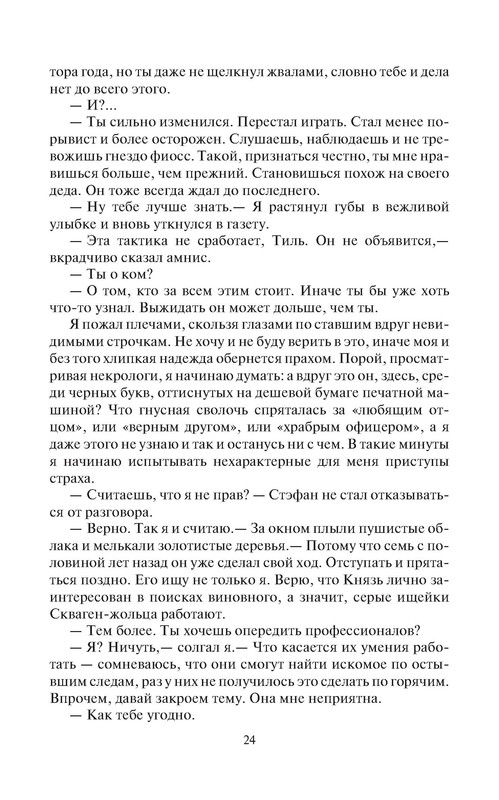 тора года, но ты даже не щелкнул жвалами, словно тебе и дела нет до всего этого.

— И?...

— Ты сильно изменился. Перестал играть. Стал менее порывист и более осторожен. Слушаешь, наблюдаешь и не тревожишь гнездо фиосс. Такой, признаться честно, ты мне нравишься больше, чем прежний. Становишься похож на своего деда. Он тоже всегда ждал до последнего.

— Ну тебе лучше знать.— Я растянул губы в вежливой улыбке и вновь уткнулся в газету.

— Эта тактика не сработает, Тиль. Он не объявится,— вкрадчиво сказал амнис.

— Ты о ком?

— О том, кто за всем этим стоит. Иначе ты бы уже хоть что-то узнал. Выжидать он может дольше, чем ты.

Я пожал плечами, скользя глазами по ставшим вдруг невидимыми строчкам. Не хочу и не буду верить в это, иначе моя и без того хлипкая надежда обернется прахом. Порой, просматривая некрологи, я начинаю думать: а вдруг это он, здесь, среди черных букв, оттиснутых на дешевой бумаге печатной машиной? Что гнусная сволочь спряталась за «любящим отцом», или «верным другом», или «храбрым офицером», а я даже этого не узнаю и так и останусь ни с чем. В такие минуты я начинаю испытывать нехарактерные для меня приступы страха.

— Считаешь, что я не прав? — Стэфан не стал отказываться от разговора.

— Верно. Так я и считаю.— За окном плыли пушистые облака и мелькали золотистые деревья.— Потому что семь с половиной лет назад он уже сделал свой ход. Отступать и прятаться поздно. Его ищу не только я. Верю, что Князь лично заинтересован в поисках виновного, а значит, серые ищейки Скваген-жольца работают.

— Тем более. Ты хочешь опередить профессионалов?

— Я? Ничуть,— солгал я.— Что касается их умения работать — сомневаюсь, что они смогут найти искомое по остывшим следам, раз у них не получилось это сделать по горячим. Впрочем, давай закроем тему. Она мне неприятна.

— Как тебе угодно.

24